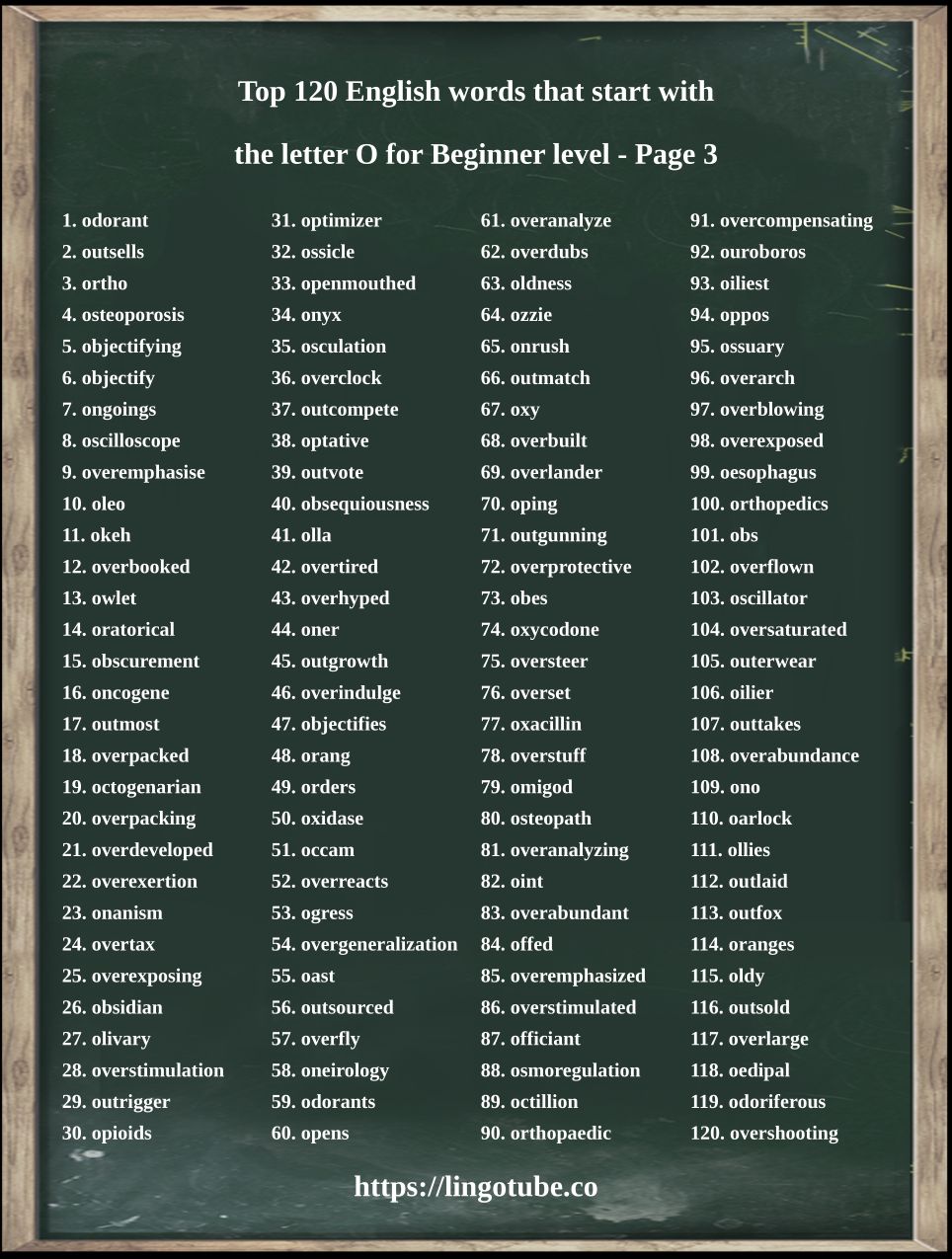 Top 120 English words that start with

the letter O for Beginner level - Page 3

1. odorant
2. outsells
3. ortho
4. osteoporosis
5. objectifying
6. objectify
7. ongoings
8. oscilloscope
9. overemphasise
10. oleo
11. okeh
12. overbooked
13. owlet
14. oratorical
15. obscurement
16. oncogene
17. outmost
18. overpacked
19. octogenarian
20. overpacking
21. overdeveloped
22. overexertion
23. onanism
24. overtax
25. overexposing
26. obsidian
27. olivary
28. overstimulation
29. outrigger
30. opioids

31. optimizer
32. ossicle
33. openmouthed
34. onyx
35. osculation
36. overclock
37. outcompete
38. optative
39. outvote
40. obsequiousness
41. olla
42. overtired
43. overhyped
44. oner
45. outgrowth
46. overindulge
47. objectifies
48. orang
49. orders
50. oxidase
51. occam
52. overreacts
53. ogress
54. overgeneralization
55. oast
56. outsourced
57. overfly
58. oneirology
59. odorants
60. opens

61. overanalyze
62. overdubs
63. oldness
64. ozzie
65. onrush
66. outmatch
67. oxy
68. overbuilt
69. overlander
70. oping
71. outgunning
72. overprotective
73. obes
74. oxycodone
75. oversteer
76. overset
77. oxacillin
78. overstuff
79. omigod
80. osteopath
81. overanalyzing
82. oint
83. overabundant
84. offed
85. overemphasized
86. overstimulated
87. officiant
88. osmoregulation
89. octillion
90. orthopaedic

91. overcompensating
92. ouroboros
93. oiliest
94. oppos
95. ossuary
96. overarch
97. overblowing
98. overexposed
99. oesophagus
100. orthopedics
101. obs
102. overflown
103. oscillator
104. oversaturated
105. outerwear
106. oilier
107. outtakes
108. overabundance
109. ono
110. oarlock
111. ollies
112. outlaid
113. outfox
114. oranges
115. oldy
116. outsold
117. overlarge
118. oedipal
119. odoriferous
120. overshooting

https://lingotube.co